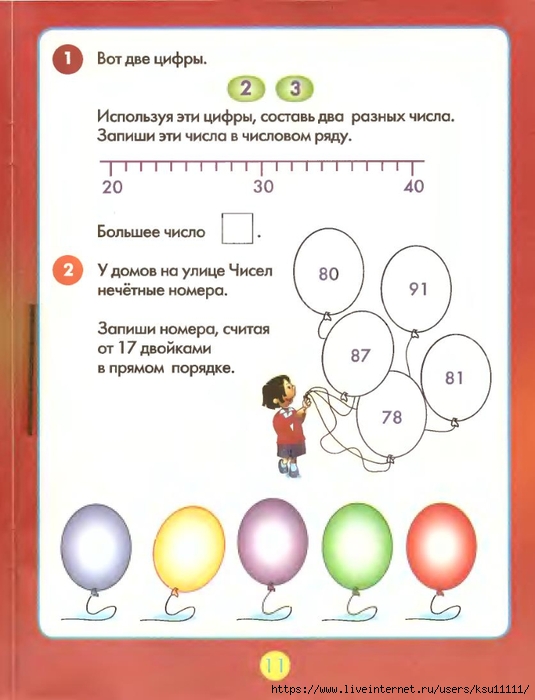 1 Вот две цифры.

2 3

Используя эти цифры, составь два разных числа. Запиши эти числа в числовом ряду.

20 30 40

Большее число .

2 У домов на улице Чисел нечётные номера.

Запиши номера, считая от 17 двойками в прямом порядке.

80
91
87
81
78

11

https://www.liveinternet.ru/users/ksu11111/